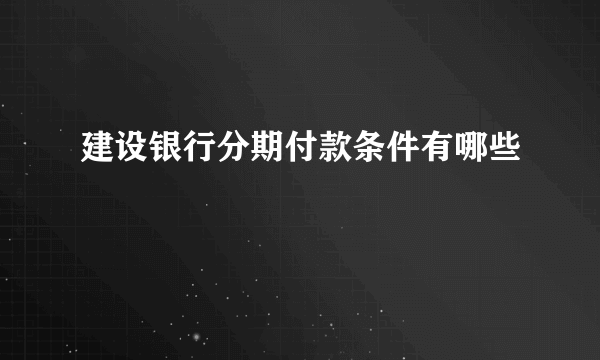 建设银行分期付款条件有哪些